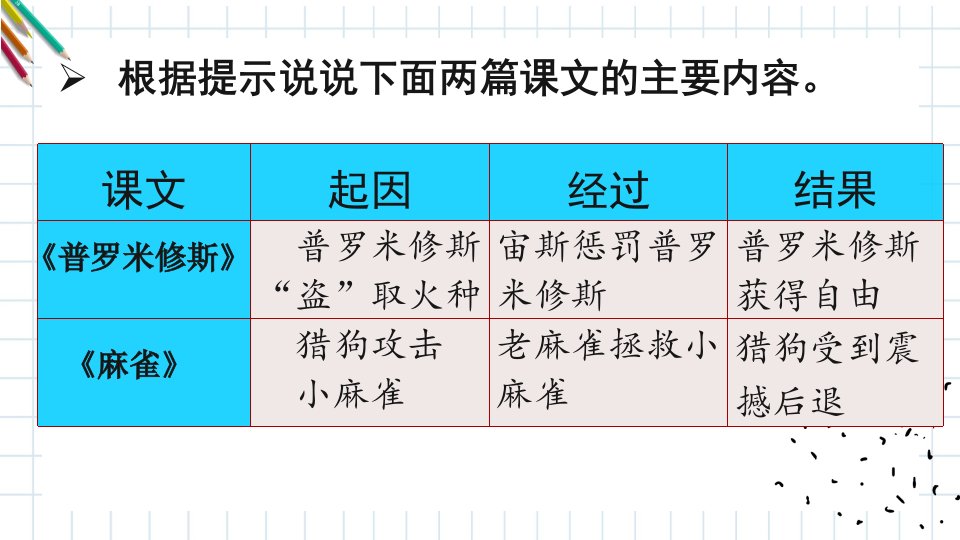 ➢ 根据提示说说下面两篇课文的主要内容。

| 课文 | 起因 | 经过 | 结果 |
|---|---|---|---|
| 《普罗米修斯》 | 普罗米修斯“盗”取火种 | 宙斯惩罚普罗米修斯 | 普罗米修斯获得自由 |
| 《麻雀》 | 猎狗攻击小麻雀 | 老麻雀拯救小麻雀 | 猎狗受到震撼后退 |